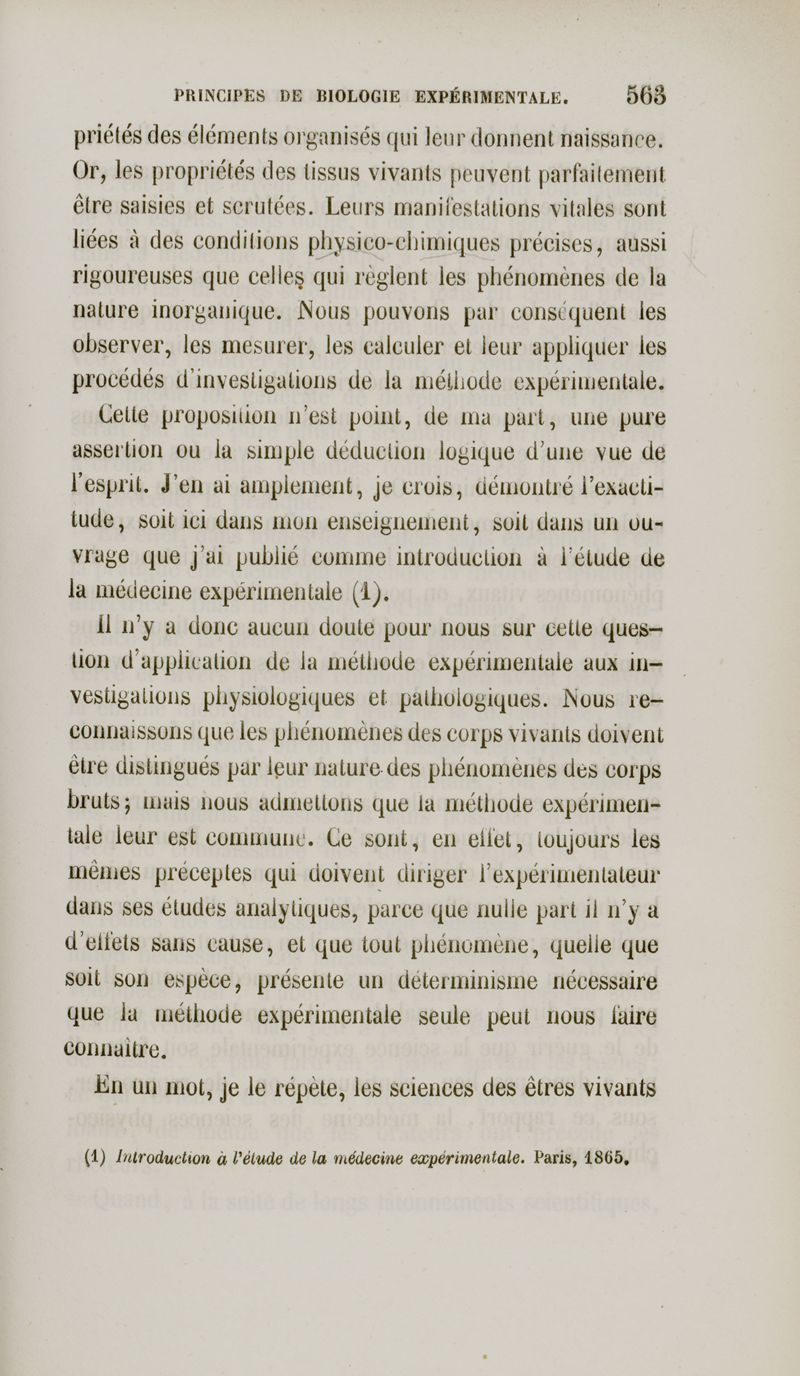 PRINCIPES DE BIOLOGIE EXPÉRIMENTALE. 563

priétés des éléments organisés qui leur donnent naissance. Or, les propriétés des tissus vivants peuvent parfaitement être saisies et scrutées. Leurs manifestations vitales sont liées à des conditions physico-chimiques précises, aussi rigoureuses que celles qui règlent les phénomènes de la nature inorganique. Nous pouvons par conséquent les observer, les mesurer, les calculer et leur appliquer les procédés d'investigations de la méthode expérimentale.

Cette proposition n'est point, de ma part, une pure assertion ou la simple déduction logique d'une vue de l'esprit. J'en ai amplement, je crois, démontré l'exactitude, soit ici dans mon enseignement, soit dans un ouvrage que j'ai publié comme introduction à l'étude de la médecine expérimentale (1).

Il n'y a donc aucun doute pour nous sur cette question d'application de la méthode expérimentale aux investigations physiologiques et pathologiques. Nous reconnaissons que les phénomènes des corps vivants doivent être distingués par leur nature des phénomènes des corps bruts; mais nous admettons que la méthode expérimentale leur est commune. Ce sont, en effet, toujours les mêmes préceptes qui doivent diriger l'expérimentateur dans ses études analytiques, parce que nulle part il n'y a d'effets sans cause, et que tout phénomène, quelle que soit son espèce, présente un déterminisme nécessaire que la méthode expérimentale seule peut nous faire connaître.

En un mot, je le répète, les sciences des êtres vivants

(1) Introduction à l'étude de la médecine expérimentale. Paris, 1865.